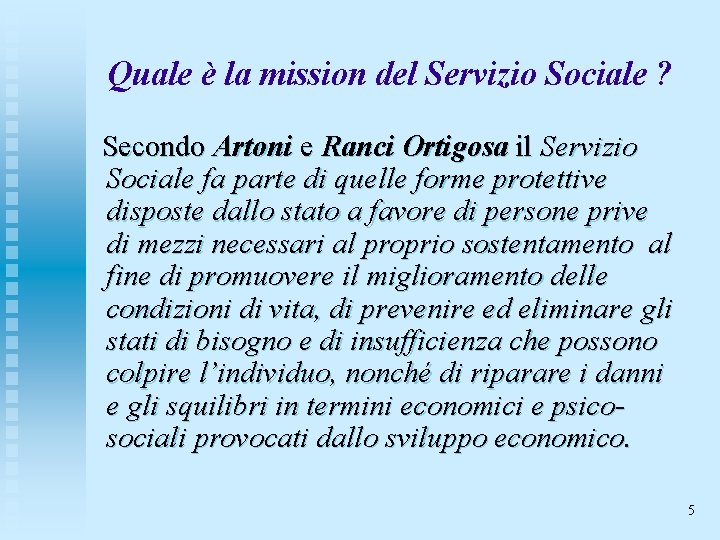 Quale è la mission del Servizio Sociale ?

Secondo Artoni e Ranci Ortigosa il Servizio Sociale fa parte di quelle forme protettive disposte dallo stato a favore di persone prive di mezzi necessari al proprio sostentamento al fine di promuovere il miglioramento delle condizioni di vita, di prevenire ed eliminare gli stati di bisogno e di insufficienza che possono colpire l'individuo, nonché di riparare i danni e gli squilibri in termini economici e psico-sociali provocati dallo sviluppo economico.

5